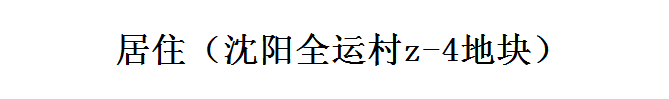 居住（沈阳全运村z-4地块）